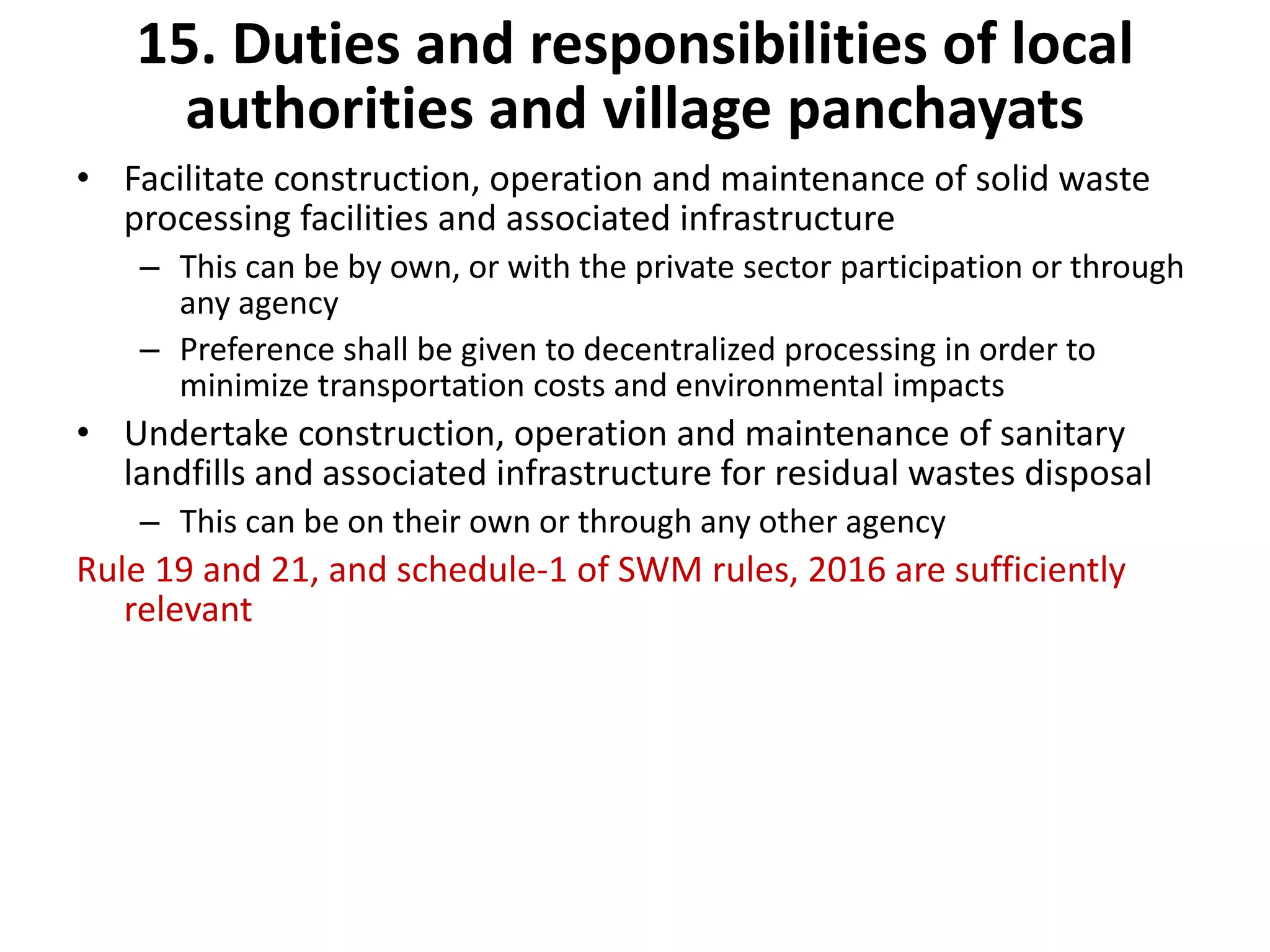 15. Duties and responsibilities of local authorities and village panchayats

• Facilitate construction, operation and maintenance of solid waste processing facilities and associated infrastructure
– This can be by own, or with the private sector participation or through any agency
– Preference shall be given to decentralized processing in order to minimize transportation costs and environmental impacts

• Undertake construction, operation and maintenance of sanitary landfills and associated infrastructure for residual wastes disposal
– This can be on their own or through any other agency

Rule 19 and 21, and schedule-1 of SWM rules, 2016 are sufficiently relevant